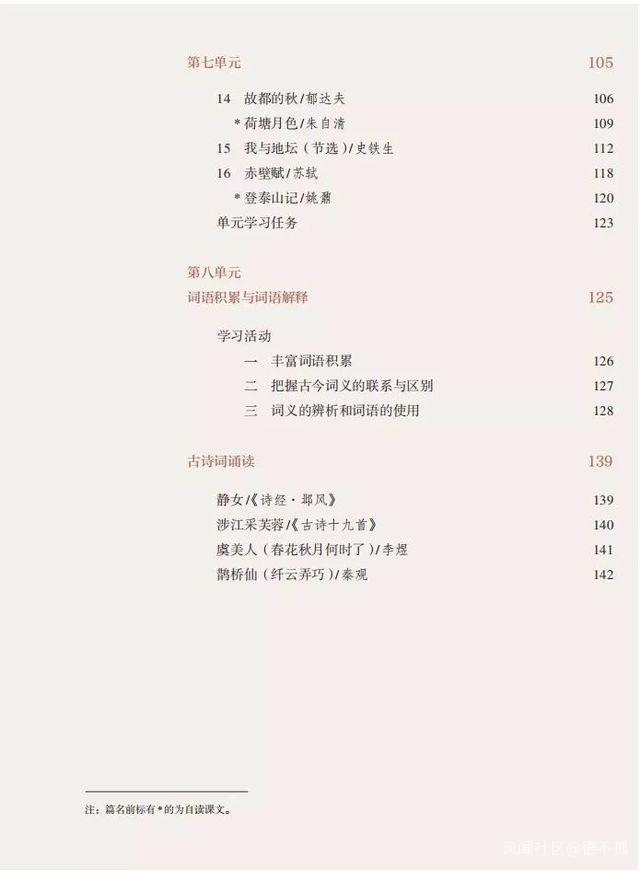 第七单元 105

14 故都的秋/郁达夫 106

*荷塘月色/朱自清 109

15 我与地坛（节选）/史铁生 112

16 赤壁赋/苏轼 118

*登泰山记/姚鼐 120

单元学习任务 123

第八单元

词语积累与词语解释 125

学习活动

一 丰富词语积累 126

二 把握古今词义的联系与区别 127

三 词义的辨析和词语的使用 128

古诗词诵读 139

静女/《诗经·邶风》 139

涉江采芙蓉/《古诗十九首》 140

虞美人（春花秋月何时了）/李煜 141

鹊桥仙（纤云弄巧）/秦观 142

注：篇名前标有*的为自读课文。

风闻社区@德不孤